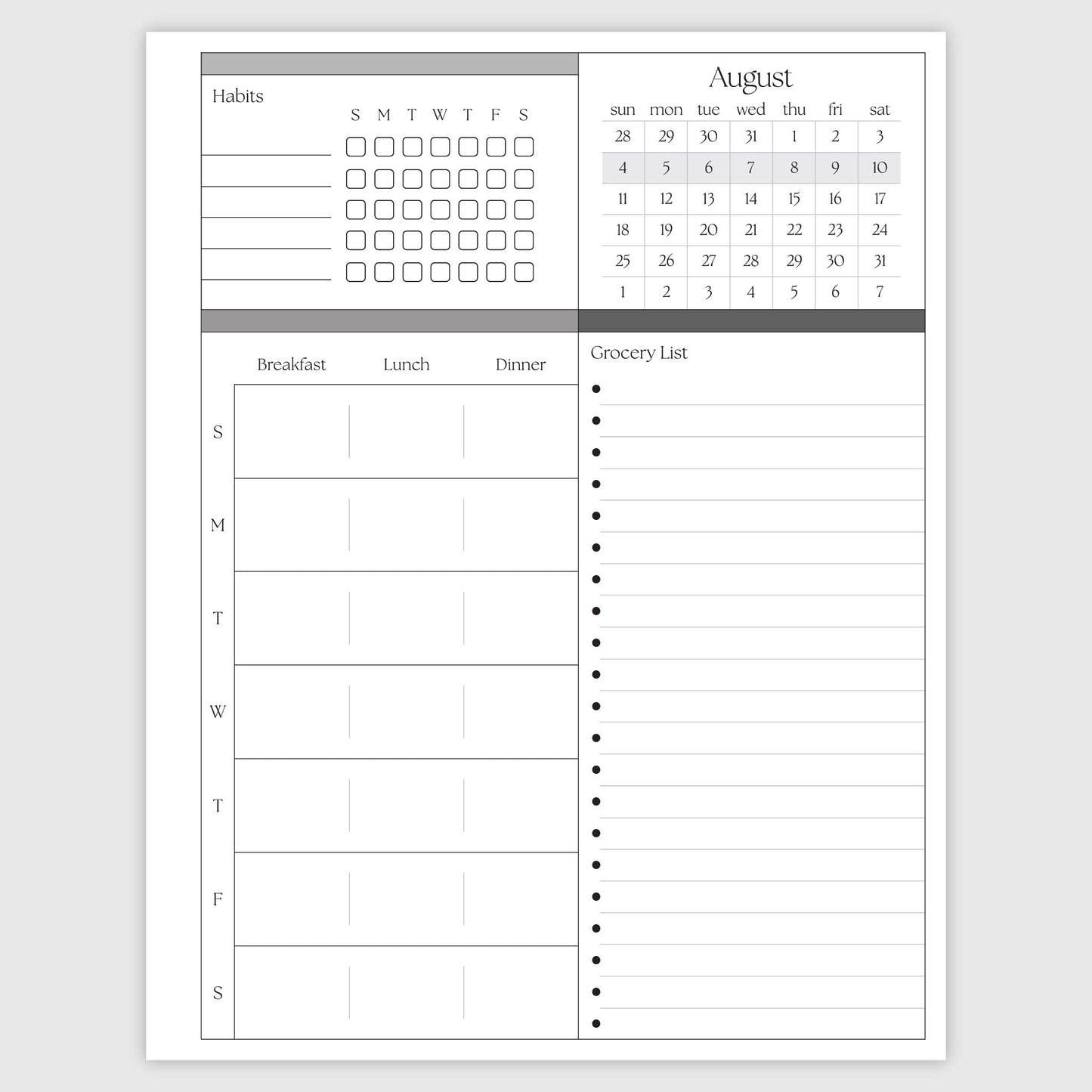 Habits

S M T W T F S

August

| sun | mon | tue | wed | thu | fri | sat |
|---|---|---|---|---|---|---|
| 28 | 29 | 30 | 31 | 1 | 2 | 3 |
| 4 | 5 | 6 | 7 | 8 | 9 | 10 |
| 11 | 12 | 13 | 14 | 15 | 16 | 17 |
| 18 | 19 | 20 | 21 | 22 | 23 | 24 |
| 25 | 26 | 27 | 28 | 29 | 30 | 31 |
| 1 | 2 | 3 | 4 | 5 | 6 | 7 |

| | Breakfast | Lunch | Dinner |
|---|---|---|---|
| S | | | |
| M | | | |
| T | | | |
| W | | | |
| T | | | |
| F | | | |
| S | | | |

Grocery List